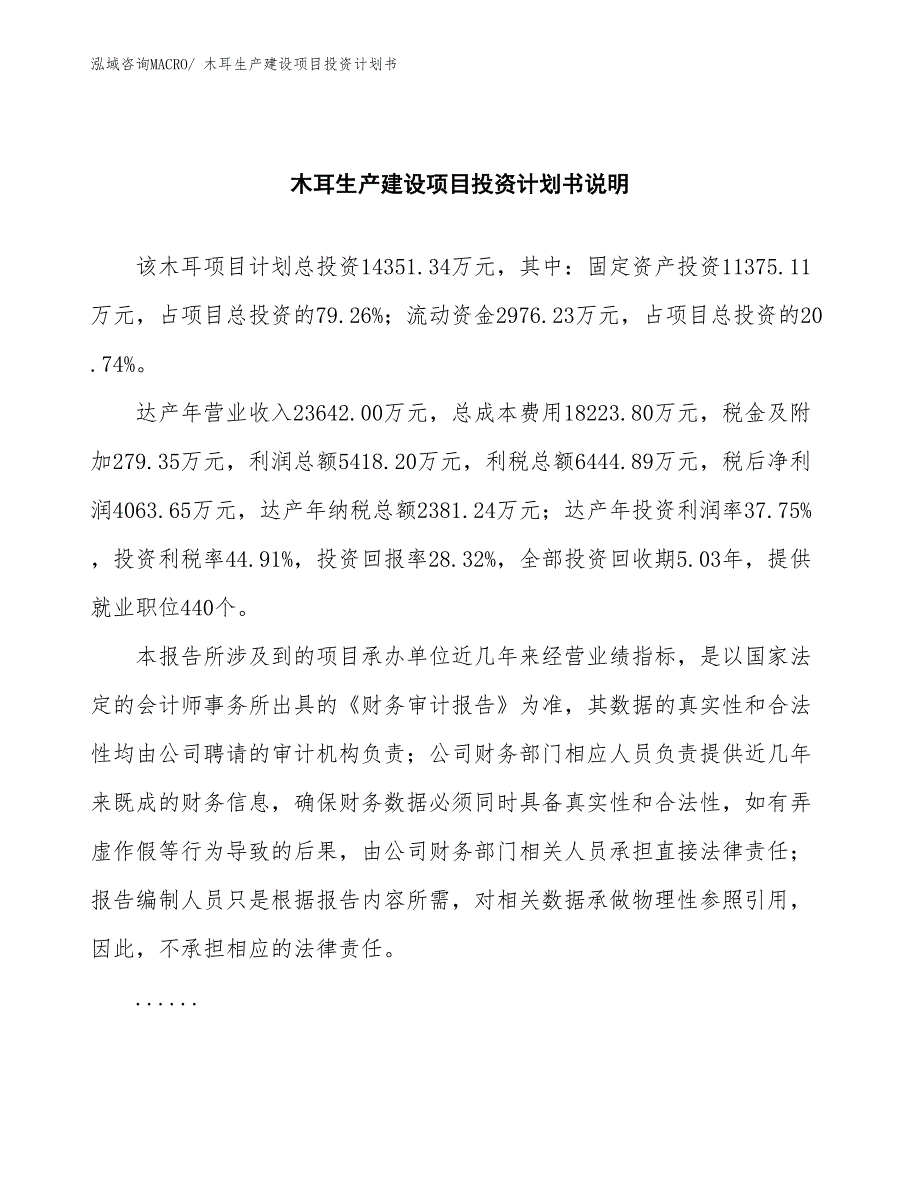 泓域咨询MACRO/ 木耳生产建设项目投资计划书

木耳生产建设项目投资计划书说明

该木耳项目计划总投资14351.34万元，其中：固定资产投资11375.11万元，占项目总投资的79.26%；流动资金2976.23万元，占项目总投资的20.74%。

达产年营业收入23642.00万元，总成本费用18223.80万元，税金及附加279.35万元，利润总额5418.20万元，利税总额6444.89万元，税后净利润4063.65万元，达产年纳税总额2381.24万元；达产年投资利润率37.75%，投资利税率44.91%，投资回报率28.32%，全部投资回收期5.03年，提供就业职位440个。

本报告所涉及到的项目承办单位近几年来经营业绩指标，是以国家法定的会计师事务所出具的《财务审计报告》为准，其数据的真实性和合法性均由公司聘请的审计机构负责；公司财务部门相应人员负责提供近几年来既成的财务信息，确保财务数据必须同时具备真实性和合法性，如有弄虚作假等行为导致的后果，由公司财务部门相关人员承担直接法律责任；报告编制人员只是根据报告内容所需，对相关数据承做物理性参照引用，因此，不承担相应的法律责任。

......